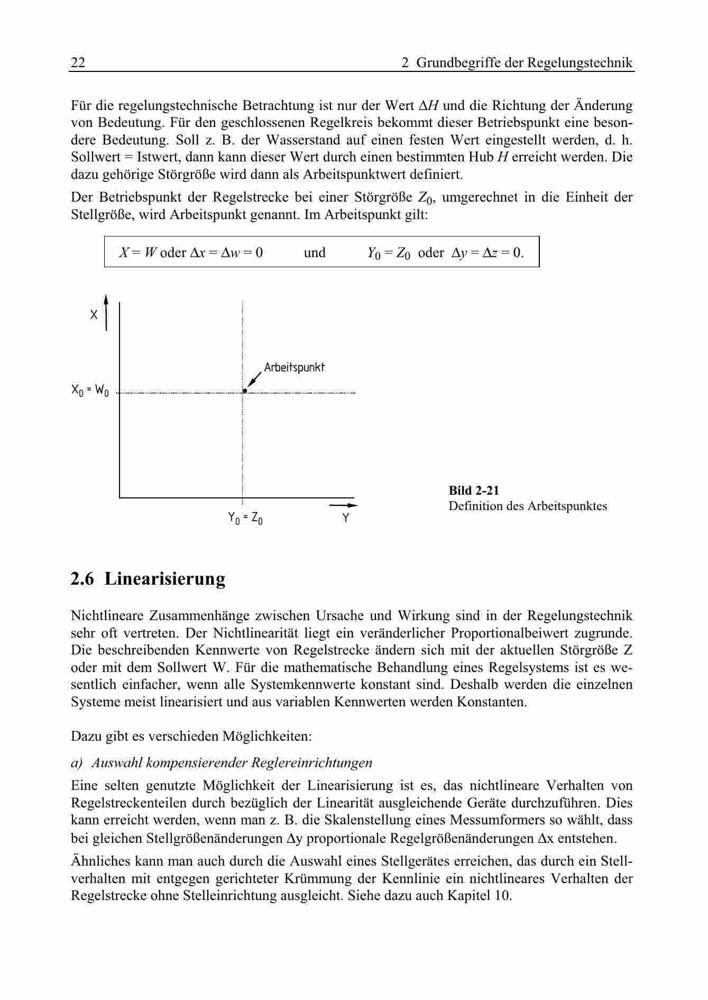 22 2 Grundbegriffe der Regelungstechnik

Für die regelungstechnische Betrachtung ist nur der Wert $\Delta H$ und die Richtung der Änderung von Bedeutung. Für den geschlossenen Regelkreis bekommt dieser Betriebspunkt eine besondere Bedeutung. Soll z. B. der Wasserstand auf einen festen Wert eingestellt werden, d. h. Sollwert = Istwert, dann kann dieser Wert durch einen bestimmten Hub $H$ erreicht werden. Die dazu gehörige Störgröße wird dann als Arbeitspunktwert definiert.

Der Betriebspunkt der Regelstrecke bei einer Störgröße $Z_0$, umgerechnet in die Einheit der Stellgröße, wird Arbeitspunkt genannt. Im Arbeitspunkt gilt:

$X = W$ oder $\Delta x = \Delta w = 0$ und $Y_0 = Z_0$ oder $\Delta y = \Delta z = 0$.

X

Arbeitspunkt

$X_0 = W_0$

$Y_0 = Z_0$ Y

Bild 2-21
Definition des Arbeitspunktes

2.6 Linearisierung

Nichtlineare Zusammenhänge zwischen Ursache und Wirkung sind in der Regelungstechnik sehr oft vertreten. Der Nichtlinearität liegt ein veränderlicher Proportionalbeiwert zugrunde. Die beschreibenden Kennwerte von Regelstrecke ändern sich mit der aktuellen Störgröße Z oder mit dem Sollwert W. Für die mathematische Behandlung eines Regelsystems ist es wesentlich einfacher, wenn alle Systemkennwerte konstant sind. Deshalb werden die einzelnen Systeme meist linearisiert und aus variablen Kennwerten werden Konstanten.

Dazu gibt es verschieden Möglichkeiten:

a) Auswahl kompensierender Reglereinrichtungen

Eine selten genutzte Möglichkeit der Linearisierung ist es, das nichtlineare Verhalten von Regelstreckenteilen durch bezüglich der Linearität ausgleichende Geräte durchzuführen. Dies kann erreicht werden, wenn man z. B. die Skalenstellung eines Messumformers so wählt, dass bei gleichen Stellgrößenänderungen $\Delta y$ proportionale Regelgrößenänderungen $\Delta x$ entstehen.

Ähnliches kann man auch durch die Auswahl eines Stellgerätes erreichen, das durch ein Stellverhalten mit entgegen gerichteter Krümmung der Kennlinie ein nichtlineares Verhalten der Regelstrecke ohne Stelleinrichtung ausgleicht. Siehe dazu auch Kapitel 10.